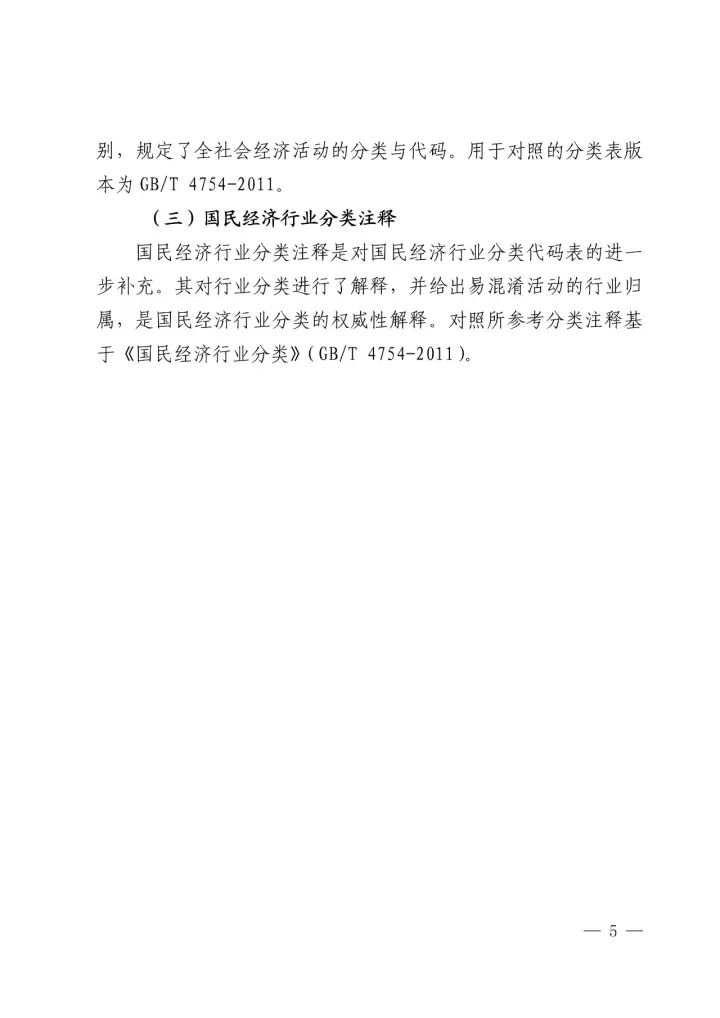 别，规定了全社会经济活动的分类与代码。用于对照的分类表版本为 GB/T 4754-2011。

（三）国民经济行业分类注释

国民经济行业分类注释是对国民经济行业分类代码表的进一步补充。其对行业分类进行了解释，并给出易混淆活动的行业归属，是国民经济行业分类的权威性解释。对照所参考分类注释基于《国民经济行业分类》（GB/T 4754-2011）。

— 5 —